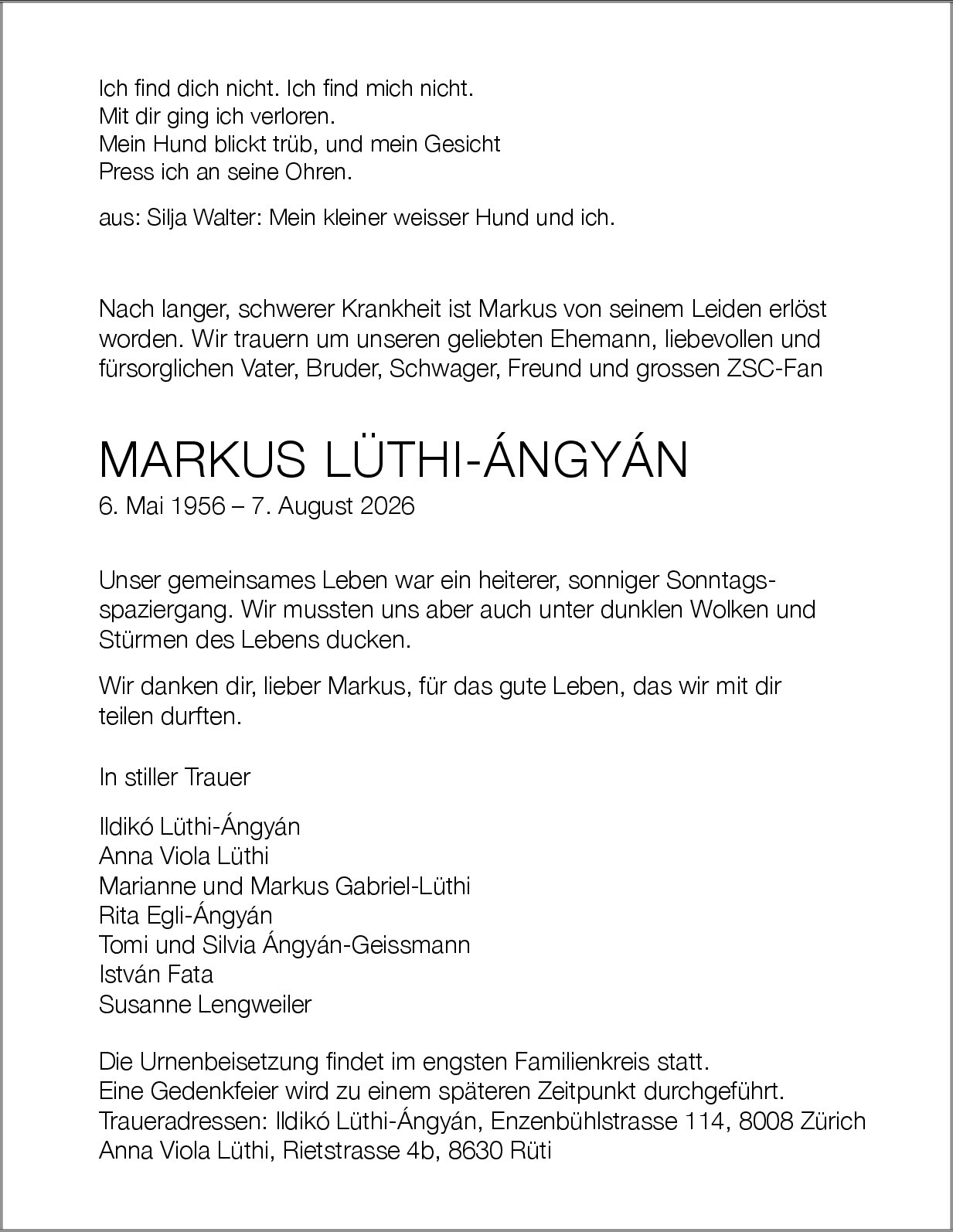 Ich find dich nicht. Ich find mich nicht.
Mit dir ging ich verloren.
Mein Hund blickt trüb, und mein Gesicht
Press ich an seine Ohren.

aus: Silja Walter: Mein kleiner weisser Hund und ich.

Nach langer, schwerer Krankheit ist Markus von seinem Leiden erlöst worden. Wir trauern um unseren geliebten Ehemann, liebevollen und fürsorglichen Vater, Bruder, Schwager, Freund und grossen ZSC-Fan

MARKUS LÜTHI-ÁNGYÁN
6. Mai 1956 – 7. August 2026

Unser gemeinsames Leben war ein heiterer, sonniger Sonntagsspaziergang. Wir mussten uns aber auch unter dunklen Wolken und Stürmen des Lebens ducken.

Wir danken dir, lieber Markus, für das gute Leben, das wir mit dir teilen durften.

In stiller Trauer

Ildikó Lüthi-Ángyán
Anna Viola Lüthi
Marianne und Markus Gabriel-Lüthi
Rita Egli-Ángyán
Tomi und Silvia Ángyán-Geissmann
István Fata
Susanne Lengweiler

Die Urnenbeisetzung findet im engsten Familienkreis statt.
Eine Gedenkfeier wird zu einem späteren Zeitpunkt durchgeführt.
Traueradressen: Ildikó Lüthi-Ángyán, Enzenbühlstrasse 114, 8008 Zürich
Anna Viola Lüthi, Rietstrasse 4b, 8630 Rüti